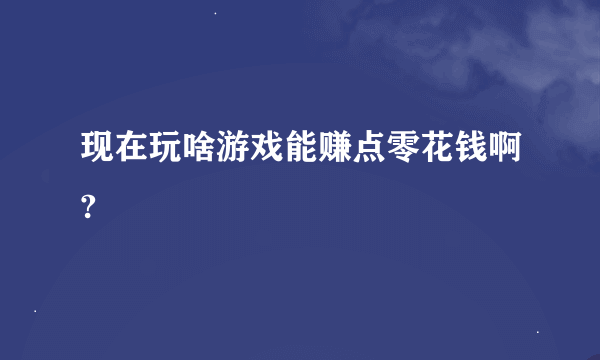 现在玩啥游戏能赚点零花钱啊?